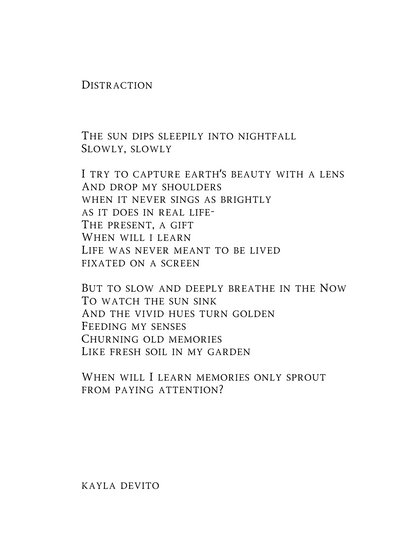 Distraction

The sun dips sleepily into nightfall
Slowly, slowly

I try to capture earth's beauty with a lens
And drop my shoulders
when it never sings as brightly
as it does in real life-
The present, a gift
When will i learn
Life was never meant to be lived
fixated on a screen

But to slow and deeply breathe in the Now
To watch the sun sink
And the vivid hues turn golden
Feeding my senses
Churning old memories
Like fresh soil in my garden

When will I learn memories only sprout
from paying attention?

kayla devito